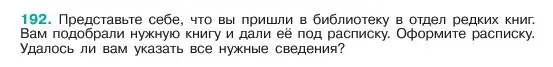 192. Представьте себе, что вы пришли в библиотеку в отдел редких книг. Вам подобрали нужную книгу и дали её под расписку. Оформите расписку. Удалось ли вам указать все нужные сведения?